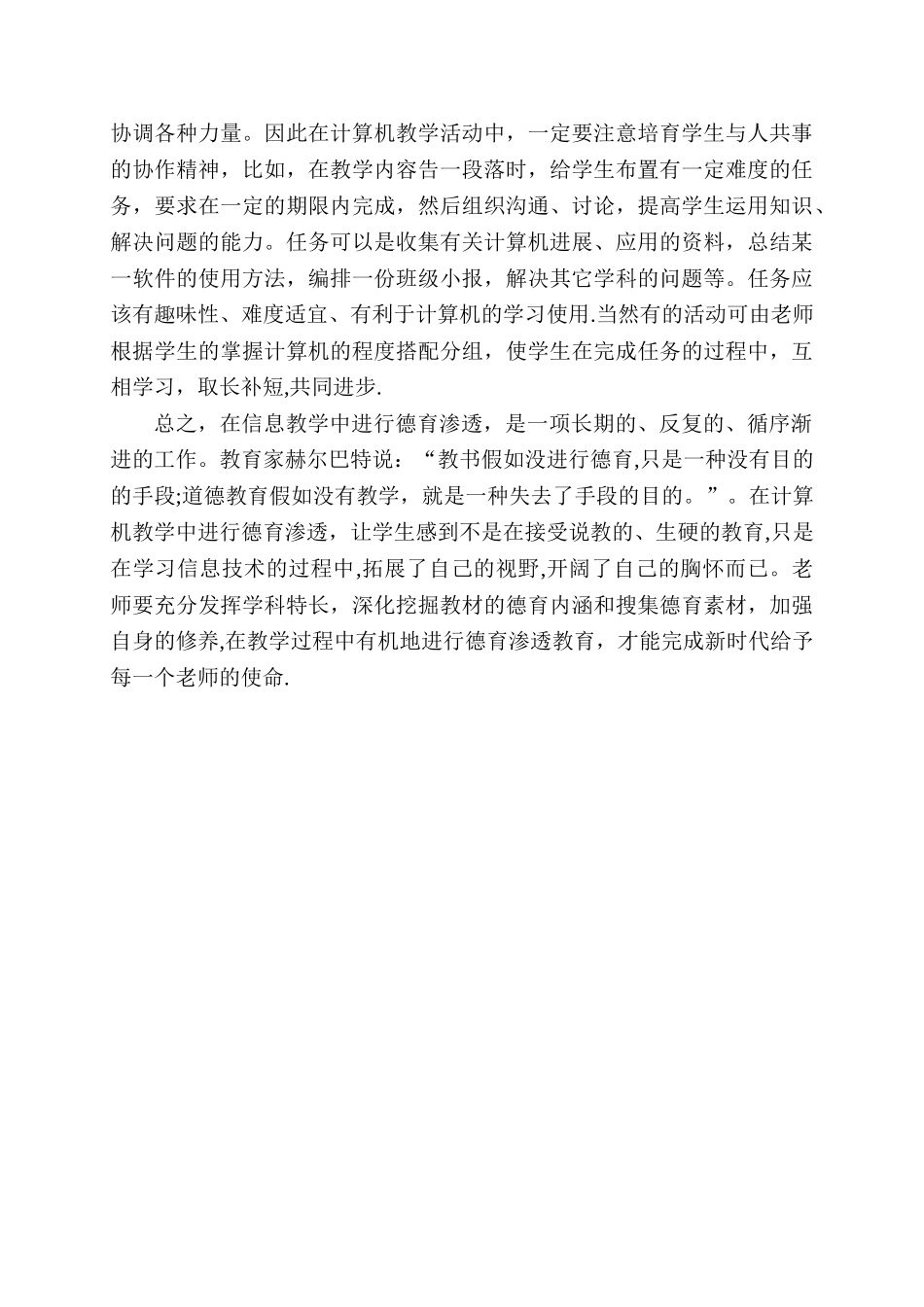 协调各种力量。因此在计算机教学活动中，一定要注意培育学生与人共事的协作精神，比如，在教学内容告一段落时，给学生布置有一定难度的任务，要求在一定的期限内完成，然后组织沟通、讨论，提高学生运用知识、解决问题的能力。任务可以是收集有关计算机进展、应用的资料，总结某一软件的使用方法，编排一份班级小报，解决其它学科的问题等。任务应该有趣味性、难度适宜、有利于计算机的学习使用.当然有的活动可由老师根据学生的掌握计算机的程度搭配分组，使学生在完成任务的过程中，互相学习，取长补短,共同进步.

总之，在信息教学中进行德育渗透，是一项长期的、反复的、循序渐进的工作。教育家赫尔巴特说：“教书假如没进行德育,只是一种没有目的的手段;道德教育假如没有教学，就是一种失去了手段的目的。”。在计算机教学中进行德育渗透，让学生感到不是在接受说教的、生硬的教育,只是在学习信息技术的过程中,拓展了自己的视野,开阔了自己的胸怀而已。老师要充分发挥学科特长，深化挖掘教材的德育内涵和搜集德育素材，加强自身的修养,在教学过程中有机地进行德育渗透教育，才能完成新时代给予每一个老师的使命.